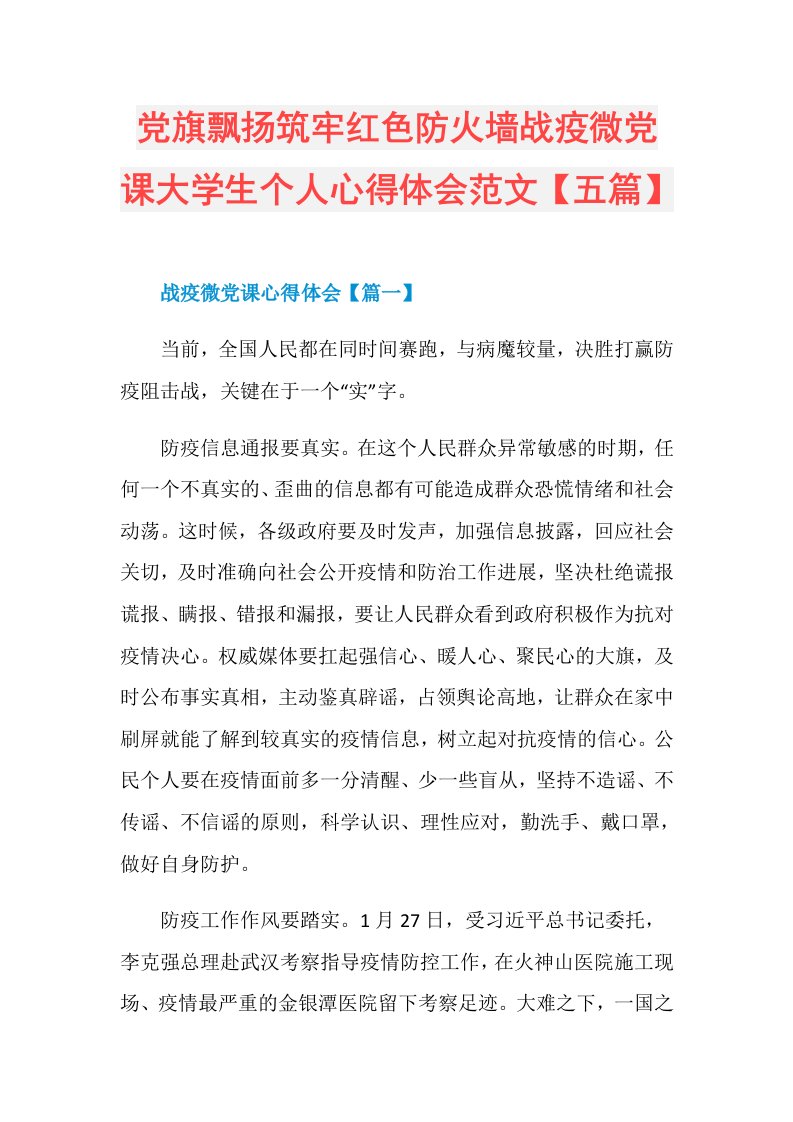 党旗飘扬筑牢红色防火墙战疫微党课大学生个人心得体会范文【五篇】

战疫微党课心得体会【篇一】

当前，全国人民都在同时间赛跑，与病魔较量，决胜打赢防疫阻击战，关键在于一个“实”字。

防疫信息通报要真实。在这个人民群众异常敏感的时期，任何一个不真实的、歪曲的信息都有可能造成群众恐慌情绪和社会动荡。这时候，各级政府要及时发声，加强信息披露，回应社会关切，及时准确向社会公开疫情和防治工作进展，坚决杜绝谎报谎报、瞒报、错报和漏报，要让人民群众看到政府积极作为抗对疫情决心。权威媒体要扛起强信心、暖人心、聚民心的大旗，及时公布事实真相，主动鉴真辟谣，占领舆论高地，让群众在家中刷屏就能了解到较真实的疫情信息，树立起对抗疫情的信心。公民个人要在疫情面前多一分清醒、少一些盲从，坚持不造谣、不传谣、不信谣的原则，科学认识、理性应对，勤洗手、戴口罩，做好自身防护。

防疫工作作风要踏实。1月27日，受习近平总书记委托，李克强总理赴武汉考察指导疫情防控工作，在火神山医院施工现场、疫情最严重的金银潭医院留下考察足迹。大难之下，一国之